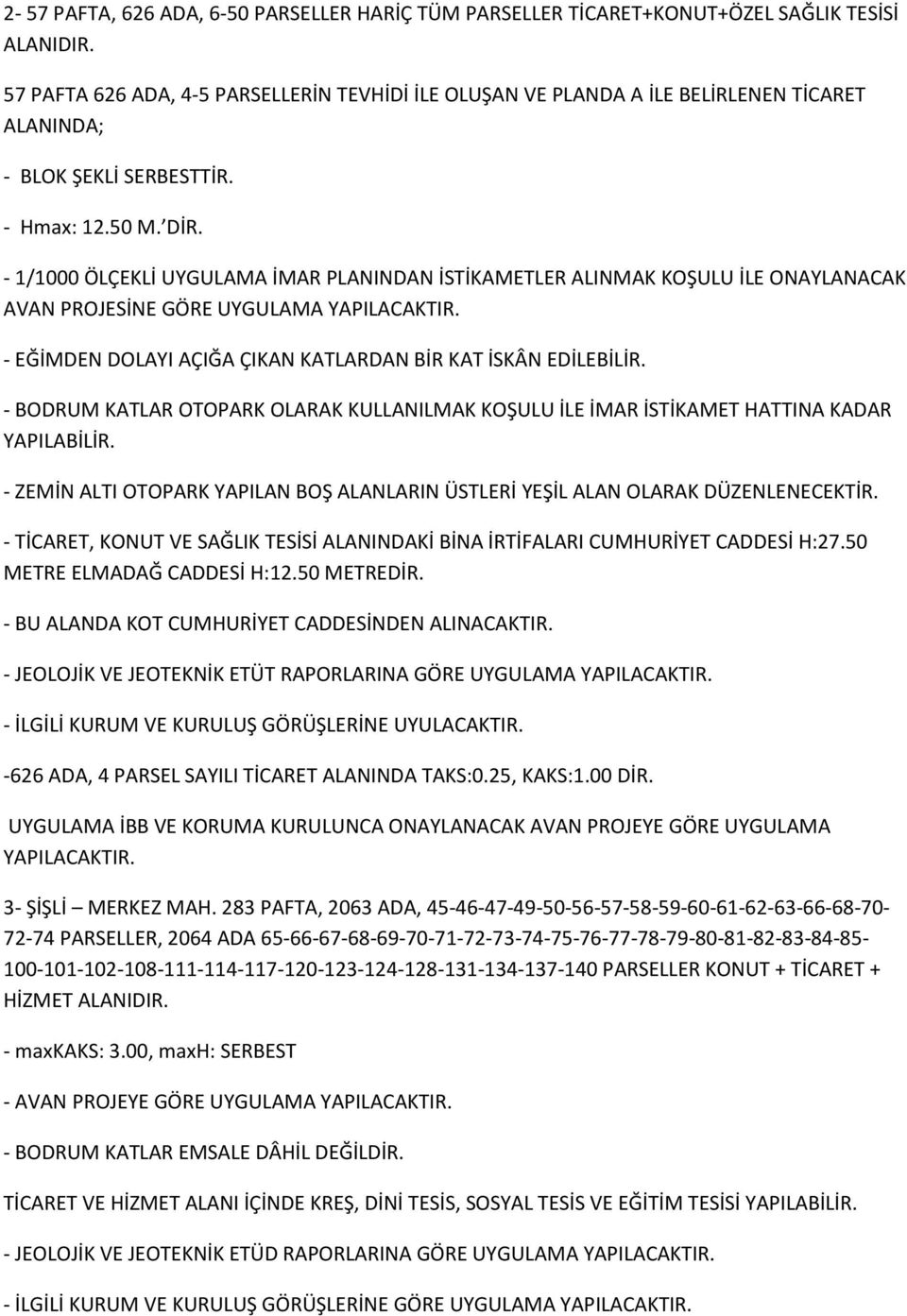 2- 57 PAFTA, 626 ADA, 6-50 PARSELLER HARİÇ TÜM PARSELLER TİCARET+KONUT+ÖZEL SAĞLIK TESİSİ ALANIDIR.

57 PAFTA 626 ADA, 4-5 PARSELLERİN TEVHİDİ İLE OLUŞAN VE PLANDA A İLE BELİRLENEN TİCARET ALANINDA;

- BLOK ŞEKLİ SERBESTTİR.

- Hmax: 12.50 M.'DİR.

- 1/1000 ÖLÇEKLİ UYGULAMA İMAR PLANINDAN İSTİKAMETLER ALINMAK KOŞULU İLE ONAYLANACAK AVAN PROJESİNE GÖRE UYGULAMA YAPILACAKTIR.

- EĞİMDEN DOLAYI AÇIĞA ÇIKAN KATLARDAN BİR KAT İSKÂN EDİLEBİLİR.

- BODRUM KATLAR OTOPARK OLARAK KULLANILMAK KOŞULU İLE İMAR İSTİKAMET HATTINA KADAR YAPILABİLİR.

- ZEMİN ALTI OTOPARK YAPILAN BOŞ ALANLARIN ÜSTLERİ YEŞİL ALAN OLARAK DÜZENLENECEKTİR.

- TİCARET, KONUT VE SAĞLIK TESİSİ ALANINDAKİ BİNA İRTİFALARI CUMHURİYET CADDESİ H:27.50 METRE ELMADAĞ CADDESİ H:12.50 METREDİR.

- BU ALANDA KOT CUMHURİYET CADDESİNDEN ALINACAKTIR.

- JEOLOJİK VE JEOTEKNİK ETÜT RAPORLARINA GÖRE UYGULAMA YAPILACAKTIR.

- İLGİLİ KURUM VE KURULUŞ GÖRÜŞLERİNE UYULACAKTIR.

-626 ADA, 4 PARSEL SAYILI TİCARET ALANINDA TAKS:0.25, KAKS:1.00 DİR.

UYGULAMA İBB VE KORUMA KURULUNCA ONAYLANACAK AVAN PROJEYE GÖRE UYGULAMA YAPILACAKTIR.

3- ŞİŞLİ – MERKEZ MAH. 283 PAFTA, 2063 ADA, 45-46-47-49-50-56-57-58-59-60-61-62-63-66-68-70-72-74 PARSELLER, 2064 ADA 65-66-67-68-69-70-71-72-73-74-75-76-77-78-79-80-81-82-83-84-85-100-101-102-108-111-114-117-120-123-124-128-131-134-137-140 PARSELLER KONUT + TİCARET + HİZMET ALANIDIR.

- maxKAKS: 3.00, maxH: SERBEST

- AVAN PROJEYE GÖRE UYGULAMA YAPILACAKTIR.

- BODRUM KATLAR EMSALE DÂHİL DEĞİLDİR.

TİCARET VE HİZMET ALANI İÇİNDE KREŞ, DİNİ TESİS, SOSYAL TESİS VE EĞİTİM TESİSİ YAPILABİLİR.

- JEOLOJİK VE JEOTEKNİK ETÜD RAPORLARINA GÖRE UYGULAMA YAPILACAKTIR.

- İLGİLİ KURUM VE KURULUŞ GÖRÜŞLERİNE GÖRE UYGULAMA YAPILACAKTIR.